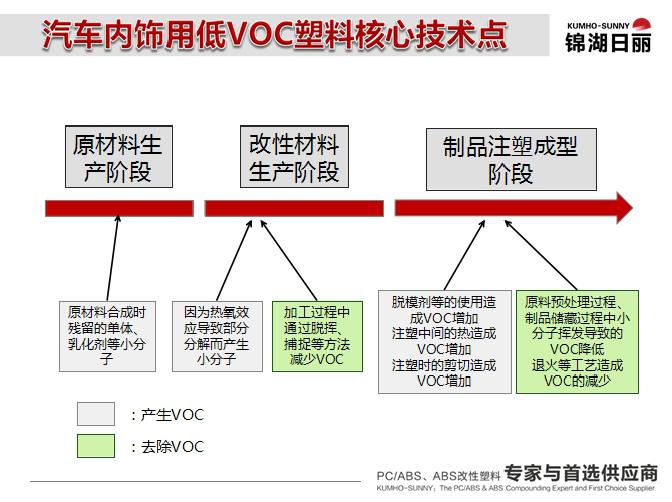 汽车内饰用低VOC塑料核心技术点

KUMHO-SUNNY
锦湖日丽

原材料生产阶段

改性材料生产阶段

制品注塑成型阶段

原材料合成时残留的单体、乳化剂等小分子

因为热氧效应导致部分分解而产生小分子

加工过程中通过脱挥、捕捉等方法减少VOC

脱模剂等的使用造成VOC增加
注塑中间的热造成VOC增加
注塑时的剪切造成VOC增加

原料预处理过程、制品储藏过程中小分子挥发导致的VOC降低
退火等工艺造成VOC的减少

：产生VOC

：去除VOC

PC/ABS、ABS改性塑料 专家与首选供应商
KUMHO-SUNNY：The PC/ABS & ABS Compounding Expert and First Choice Supplier